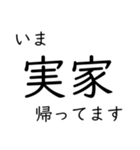 いま
実家
帰ってます